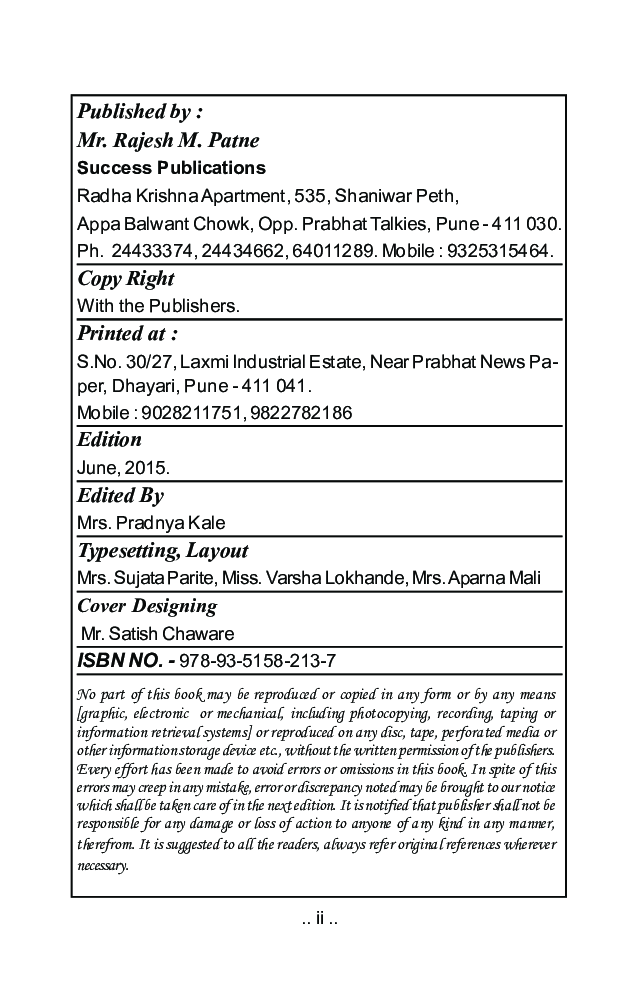 Published by :
Mr. Rajesh M. Patne
Success Publications
Radha Krishna Apartment, 535, Shaniwar Peth,
Appa Balwant Chowk, Opp. Prabhat Talkies, Pune - 411 030.
Ph. 24433374, 24434662, 64011289. Mobile : 9325315464.

Copy Right
With the Publishers.

Printed at :
S.No. 30/27, Laxmi Industrial Estate, Near Prabhat News Paper, Dhayari, Pune - 411 041.
Mobile : 9028211751, 9822782186

Edition
June, 2015.

Edited By
Mrs. Pradnya Kale

Typesetting, Layout
Mrs. Sujata Parite, Miss. Varsha Lokhande, Mrs. Aparna Mali

Cover Designing
Mr. Satish Chaware

ISBN NO. - 978-93-5158-213-7

No part of this book may be reproduced or copied in any form or by any means [graphic, electronic or mechanical, including photocopying, recording, taping or information retrieval systems] or reproduced on any disc, tape, perforated media or other information storage device etc., without the written permission of the publishers. Every effort has been made to avoid errors or omissions in this book. In spite of this errors may creep in any mistake, error or discrepancy noted may be brought to our notice which shall be taken care of in the next edition. It is notified that publisher shall not be responsible for any damage or loss of action to anyone of any kind in any manner, therefrom. It is suggested to all the readers, always refer original references wherever necessary.

.. ii ..